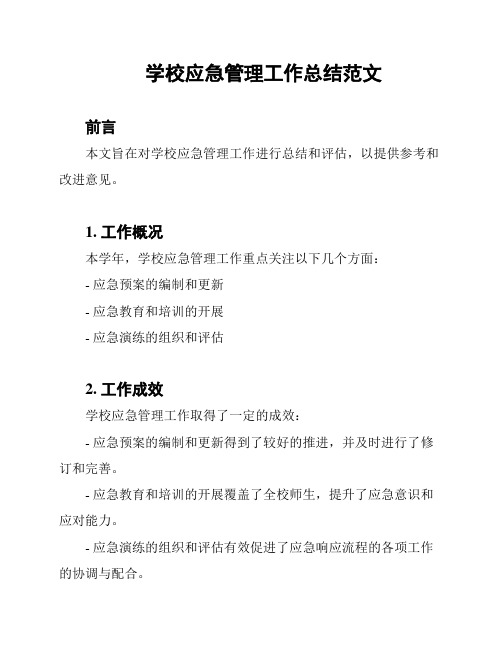 学校应急管理工作总结范文

前言

本文旨在对学校应急管理工作进行总结和评估，以提供参考和改进意见。

1. 工作概况

本学年，学校应急管理工作重点关注以下几个方面：

- 应急预案的编制和更新

- 应急教育和培训的开展

- 应急演练的组织和评估

2. 工作成效

学校应急管理工作取得了一定的成效：

- 应急预案的编制和更新得到了较好的推进，并及时进行了修订和完善。

- 应急教育和培训的开展覆盖了全校师生，提升了应急意识和应对能力。

- 应急演练的组织和评估有效促进了应急响应流程的各项工作的协调与配合。